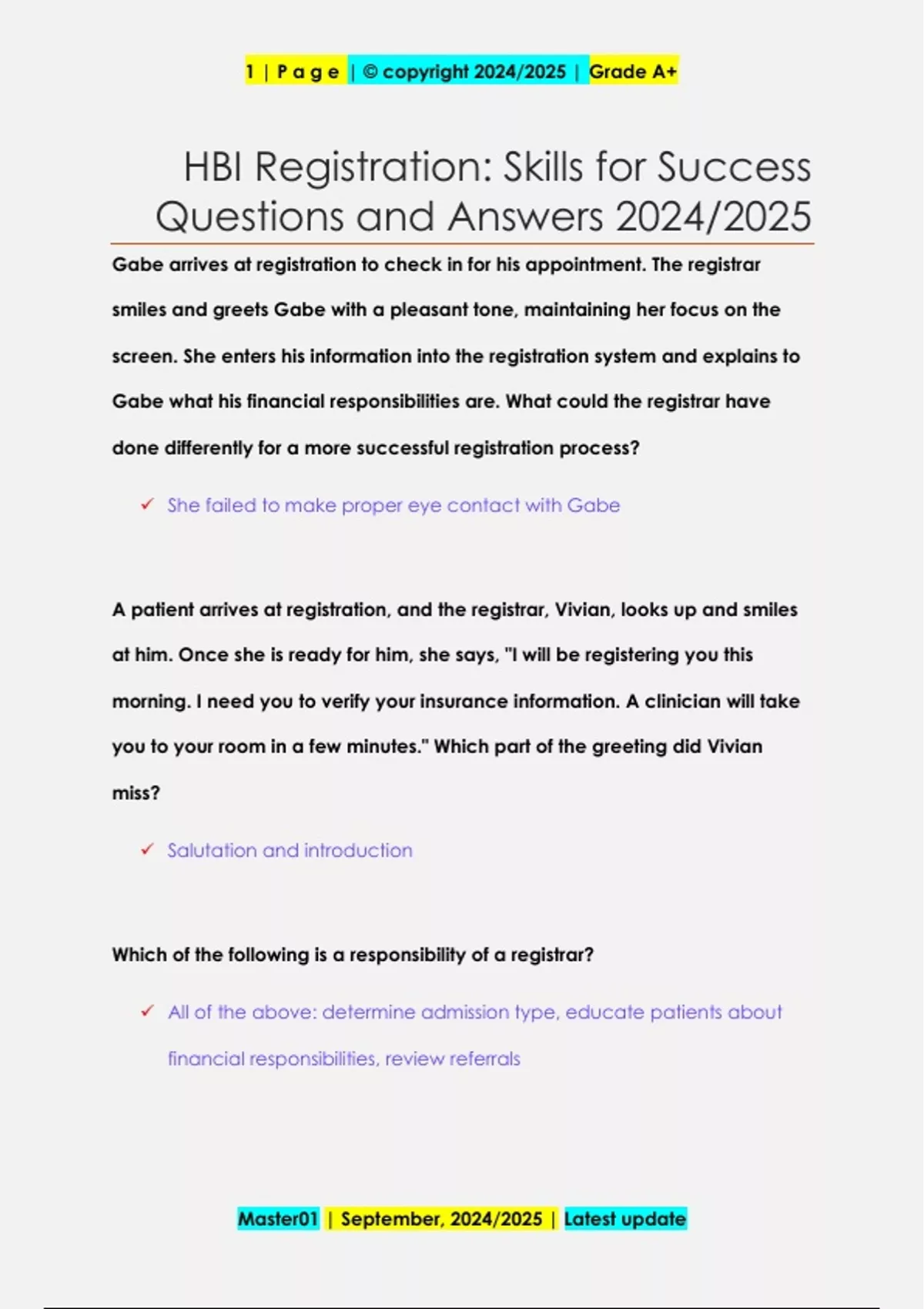 1 | P a g e | © copyright 2024/2025 | Grade A+

HBI Registration: Skills for Success Questions and Answers 2024/2025

Gabe arrives at registration to check in for his appointment. The registrar smiles and greets Gabe with a pleasant tone, maintaining her focus on the screen. She enters his information into the registration system and explains to Gabe what his financial responsibilities are. What could the registrar have done differently for a more successful registration process?

✓ She failed to make proper eye contact with Gabe

A patient arrives at registration, and the registrar, Vivian, looks up and smiles at him. Once she is ready for him, she says, "I will be registering you this morning. I need you to verify your insurance information. A clinician will take you to your room in a few minutes." Which part of the greeting did Vivian miss?

✓ Salutation and introduction

Which of the following is a responsibility of a registrar?

✓ All of the above: determine admission type, educate patients about financial responsibilities, review referrals

Master01 | September, 2024/2025 | Latest update